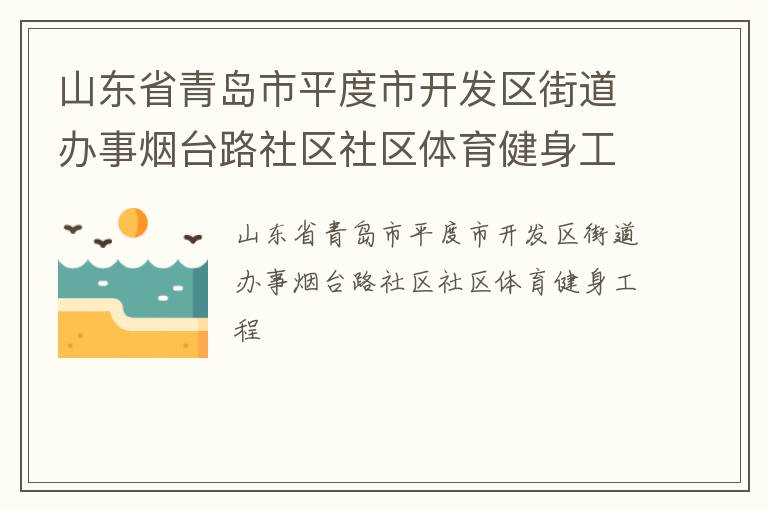 山东省青岛市平度市开发区街道办事烟台路社区社区体育健身工

山东省青岛市平度市开发区街道办事烟台路社区社区体育健身工程